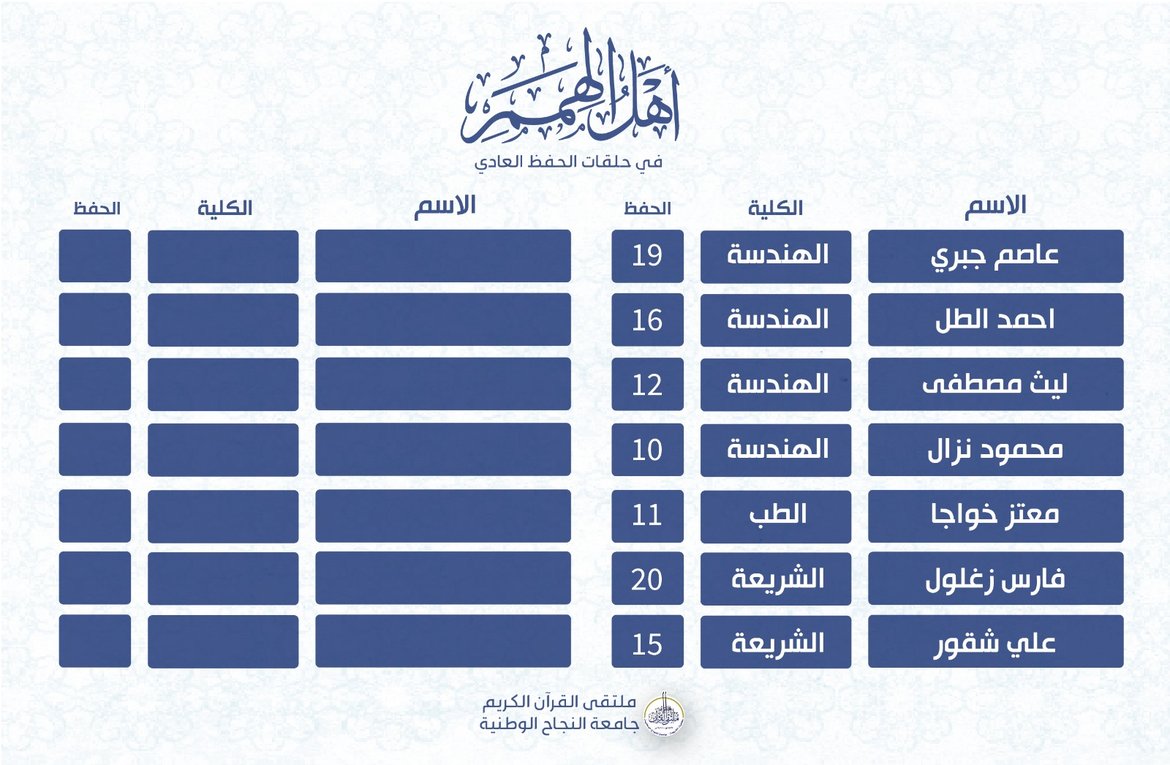 أهل الهمم
في حلقات الحفظ العادي

| الاسم | الكلية | الحفظ |
|---|---|---|
| عاصم جبري | الهندسة | 19 |
| احمد الطل | الهندسة | 16 |
| ليث مصطفى | الهندسة | 12 |
| محمود نزال | الهندسة | 10 |
| معتز خواجا | الطب | 11 |
| فارس زغلول | الشريعة | 20 |
| علي شقور | الشريعة | 15 |

| الاسم | الكلية | الحفظ |
|---|---|---|
| | | |
| | | |
| | | |
| | | |
| | | |
| | | |
| | | |

ملتقى القرآن الكريم
جامعة النجاح الوطنية